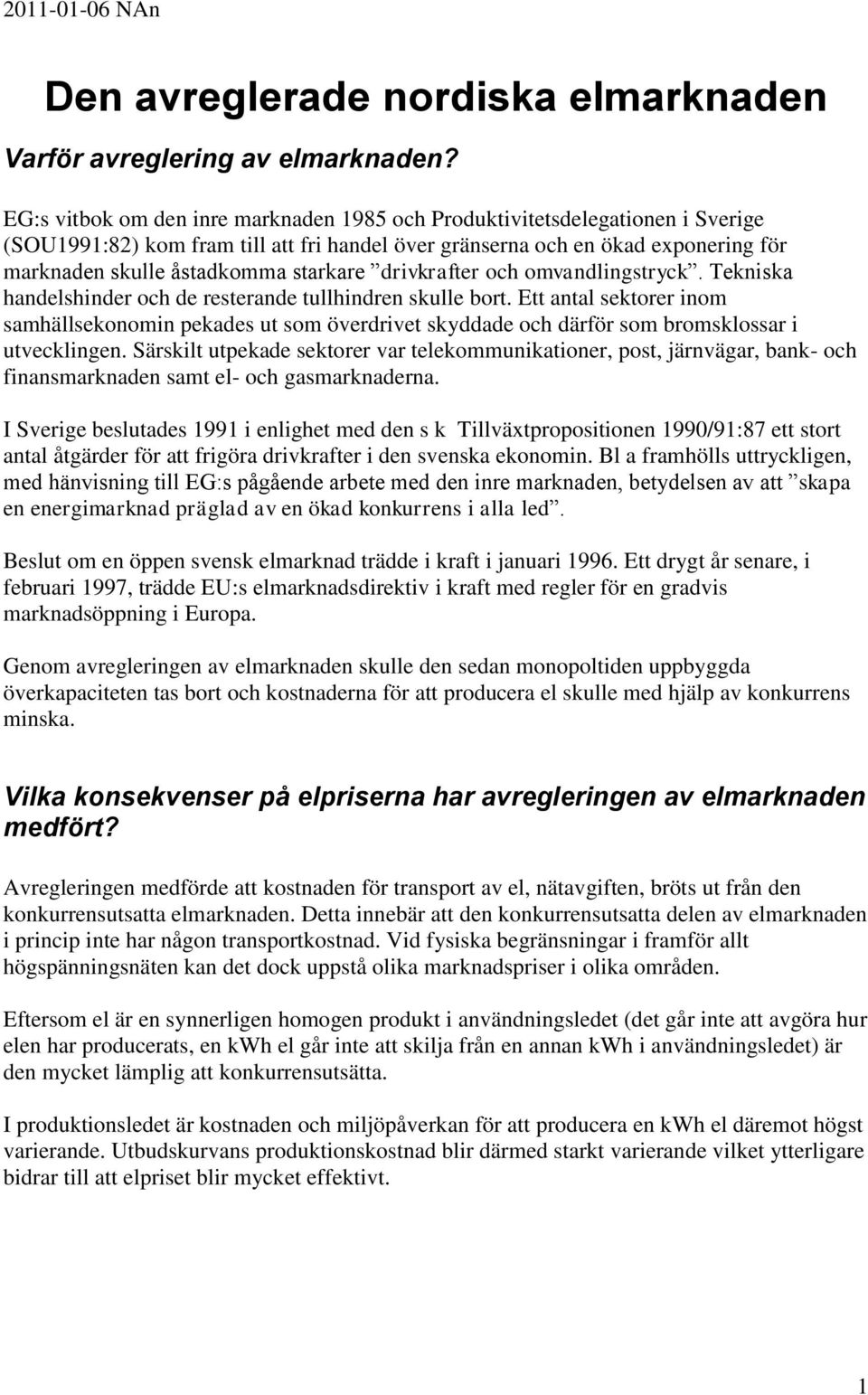 2011-01-06 NAn

Den avreglerade nordiska elmarknaden

Varför avreglering av elmarknaden?

EG:s vitbok om den inre marknaden 1985 och Produktivitetsdelegationen i Sverige (SOU1991:82) kom fram till att fri handel över gränserna och en ökad exponering för marknaden skulle åstadkomma starkare ”drivkrafter och omvandlingstryck”. Tekniska handelshinder och de resterande tullhindren skulle bort. Ett antal sektorer inom samhällsekonomin pekades ut som överdrivet skyddade och därför som bromsklossar i utvecklingen. Särskilt utpekade sektorer var telekommunikationer, post, järnvägar, bank- och finansmarknaden samt el- och gasmarknaderna.

I Sverige beslutades 1991 i enlighet med den s k Tillväxtpropositionen 1990/91:87 ett stort antal åtgärder för att frigöra drivkrafter i den svenska ekonomin. Bl a framhölls uttryckligen, med hänvisning till EG:s pågående arbete med den inre marknaden, betydelsen av att ”skapa en energimarknad präglad av en ökad konkurrens i alla led”.

Beslut om en öppen svensk elmarknad trädde i kraft i januari 1996. Ett drygt år senare, i februari 1997, trädde EU:s elmarknadsdirektiv i kraft med regler för en gradvis marknadsöppning i Europa.

Genom avregleringen av elmarknaden skulle den sedan monopoltiden uppbyggda överkapaciteten tas bort och kostnaderna för att producera el skulle med hjälp av konkurrens minska.

Vilka konsekvenser på elpriserna har avregleringen av elmarknaden medfört?

Avregleringen medförde att kostnaden för transport av el, nätavgiften, bröts ut från den konkurrensutsatta elmarknaden. Detta innebär att den konkurrensutsatta delen av elmarknaden i princip inte har någon transportkostnad. Vid fysiska begränsningar i framför allt högspänningsnäten kan det dock uppstå olika marknadspriser i olika områden.

Eftersom el är en synnerligen homogen produkt i användningsledet (det går inte att avgöra hur elen har producerats, en kWh el går inte att skilja från en annan kWh i användningsledet) är den mycket lämplig att konkurrensutsätta.

I produktionsledet är kostnaden och miljöpåverkan för att producera en kWh el däremot högst varierande. Utbudskurvans produktionskostnad blir därmed starkt varierande vilket ytterligare bidrar till att elpriset blir mycket effektivt.

1